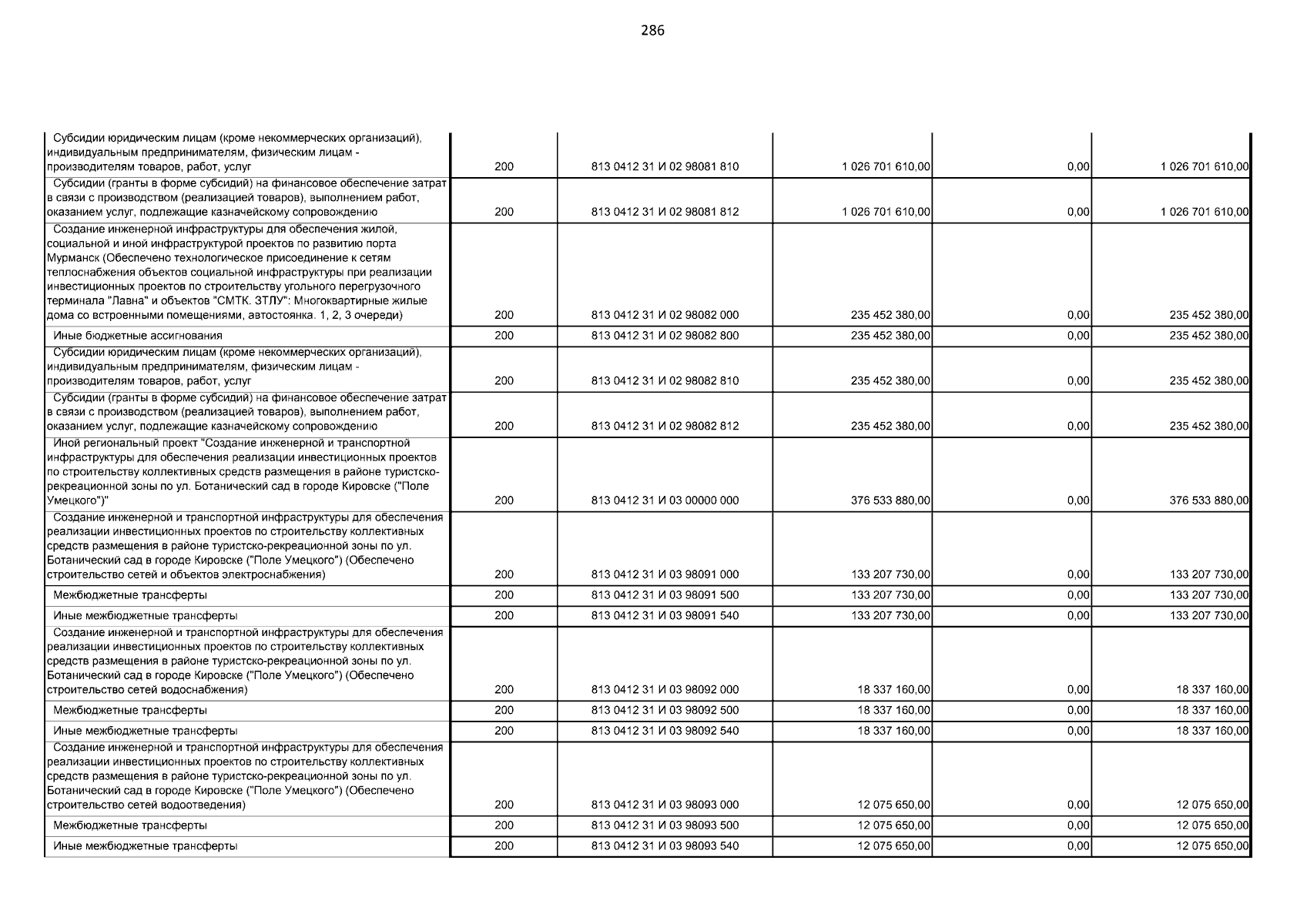 286

| | | | | | |
|---|---|---|---|---|---|
| Субсидии юридическим лицам (кроме некоммерческих организаций), индивидуальным предпринимателям, физическим лицам - производителям товаров, работ, услуг | 200 | 813 0412 31 И 02 98081 810 | 1 026 701 610,00 | 0,00 | 1 026 701 610,00 |
| Субсидии (гранты в форме субсидий) на финансовое обеспечение затрат в связи с производством (реализацией товаров), выполнением работ, оказанием услуг, подлежащие казначейскому сопровождению | 200 | 813 0412 31 И 02 98081 812 | 1 026 701 610,00 | 0,00 | 1 026 701 610,00 |
| Создание инженерной инфраструктуры для обеспечения жилой, социальной и иной инфраструктурой проектов по развитию порта Мурманск (Обеспечено технологическое присоединение к сетям теплоснабжения объектов социальной инфраструктуры при реализации инвестиционных проектов по строительству угольного перегрузочного терминала "Лавна" и объектов "СМТК. ЗТЛУ": Многоквартирные жилые дома со встроенными помещениями, автостоянка. 1, 2, 3 очереди) | 200 | 813 0412 31 И 02 98082 000 | 235 452 380,00 | 0,00 | 235 452 380,00 |
| Иные бюджетные ассигнования | 200 | 813 0412 31 И 02 98082 800 | 235 452 380,00 | 0,00 | 235 452 380,00 |
| Субсидии юридическим лицам (кроме некоммерческих организаций), индивидуальным предпринимателям, физическим лицам - производителям товаров, работ, услуг | 200 | 813 0412 31 И 02 98082 810 | 235 452 380,00 | 0,00 | 235 452 380,00 |
| Субсидии (гранты в форме субсидий) на финансовое обеспечение затрат в связи с производством (реализацией товаров), выполнением работ, оказанием услуг, подлежащие казначейскому сопровождению | 200 | 813 0412 31 И 02 98082 812 | 235 452 380,00 | 0,00 | 235 452 380,00 |
| Иной региональный проект "Создание инженерной и транспортной инфраструктуры для обеспечения реализации инвестиционных проектов по строительству коллективных средств размещения в районе туристско-рекреационной зоны по ул. Ботанический сад в городе Кировске ("Поле Умецкого")" | 200 | 813 0412 31 И 03 00000 000 | 376 533 880,00 | 0,00 | 376 533 880,00 |
| Создание инженерной и транспортной инфраструктуры для обеспечения реализации инвестиционных проектов по строительству коллективных средств размещения в районе туристско-рекреационной зоны по ул. Ботанический сад в городе Кировске ("Поле Умецкого") (Обеспечено строительство сетей и объектов электроснабжения) | 200 | 813 0412 31 И 03 98091 000 | 133 207 730,00 | 0,00 | 133 207 730,00 |
| Межбюджетные трансферты | 200 | 813 0412 31 И 03 98091 500 | 133 207 730,00 | 0,00 | 133 207 730,00 |
| Иные межбюджетные трансферты | 200 | 813 0412 31 И 03 98091 540 | 133 207 730,00 | 0,00 | 133 207 730,00 |
| Создание инженерной и транспортной инфраструктуры для обеспечения реализации инвестиционных проектов по строительству коллективных средств размещения в районе туристско-рекреационной зоны по ул. Ботанический сад в городе Кировске ("Поле Умецкого") (Обеспечено строительство сетей водоснабжения) | 200 | 813 0412 31 И 03 98092 000 | 18 337 160,00 | 0,00 | 18 337 160,00 |
| Межбюджетные трансферты | 200 | 813 0412 31 И 03 98092 500 | 18 337 160,00 | 0,00 | 18 337 160,00 |
| Иные межбюджетные трансферты | 200 | 813 0412 31 И 03 98092 540 | 18 337 160,00 | 0,00 | 18 337 160,00 |
| Создание инженерной и транспортной инфраструктуры для обеспечения реализации инвестиционных проектов по строительству коллективных средств размещения в районе туристско-рекреационной зоны по ул. Ботанический сад в городе Кировске ("Поле Умецкого") (Обеспечено строительство сетей водоотведения) | 200 | 813 0412 31 И 03 98093 000 | 12 075 650,00 | 0,00 | 12 075 650,00 |
| Межбюджетные трансферты | 200 | 813 0412 31 И 03 98093 500 | 12 075 650,00 | 0,00 | 12 075 650,00 |
| Иные межбюджетные трансферты | 200 | 813 0412 31 И 03 98093 540 | 12 075 650,00 | 0,00 | 12 075 650,00 |